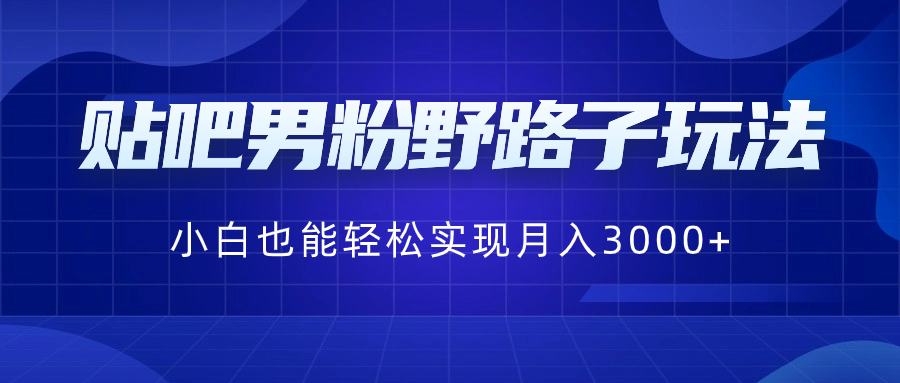 贴吧男粉野路子玩法

小白也能轻松实现月入3000+